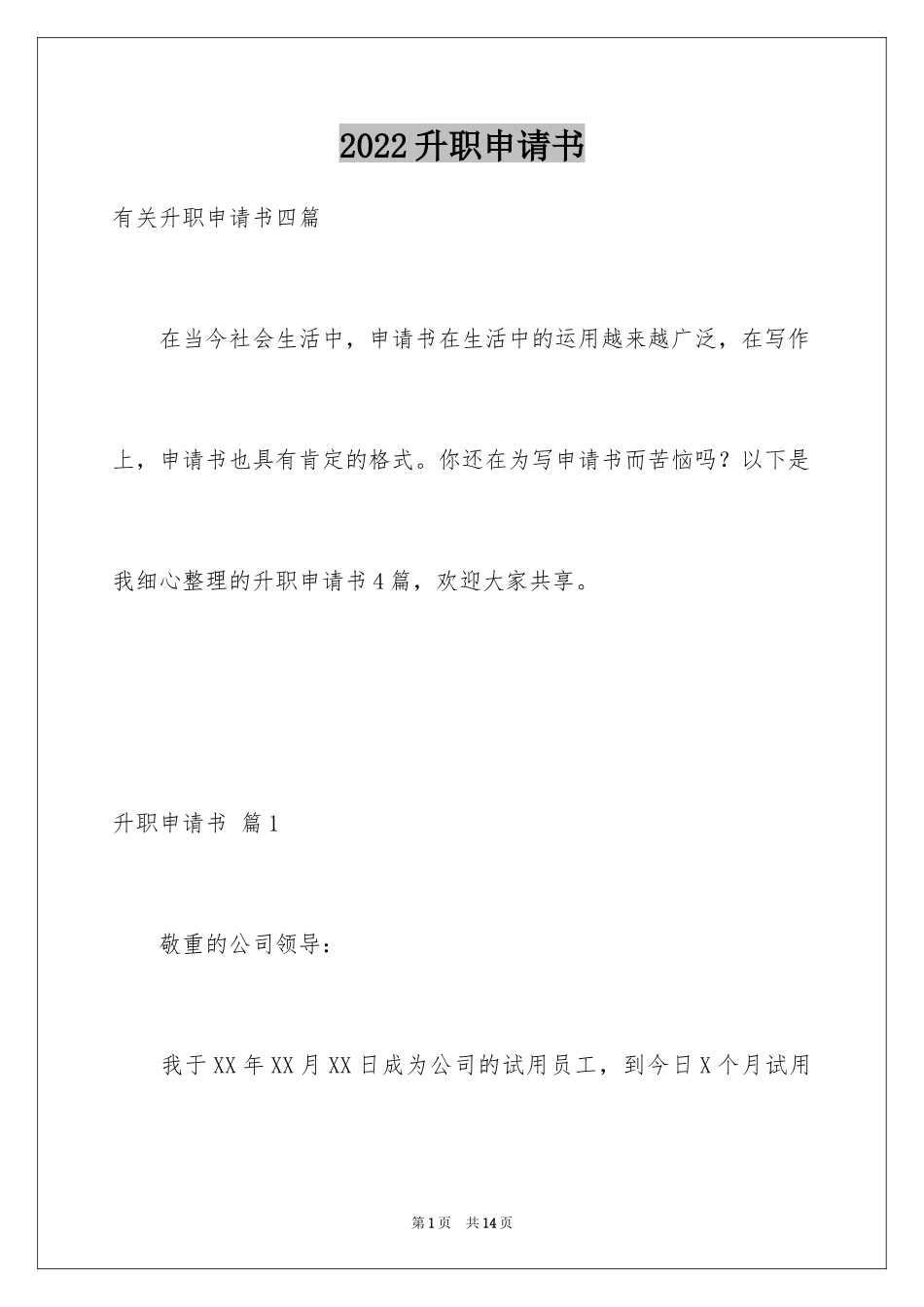 2022升职申请书

有关升职申请书四篇

在当今社会生活中，申请书在生活中的运用越来越广泛，在写作上，申请书也具有肯定的格式。你还在为写申请书而苦恼吗？以下是我细心整理的升职申请书4篇，欢迎大家共享。

升职申请书 篇1

敬重的公司领导：

我于XX年XX月XX日成为公司的试用员工，到今日X个月试用

第1页 共14页